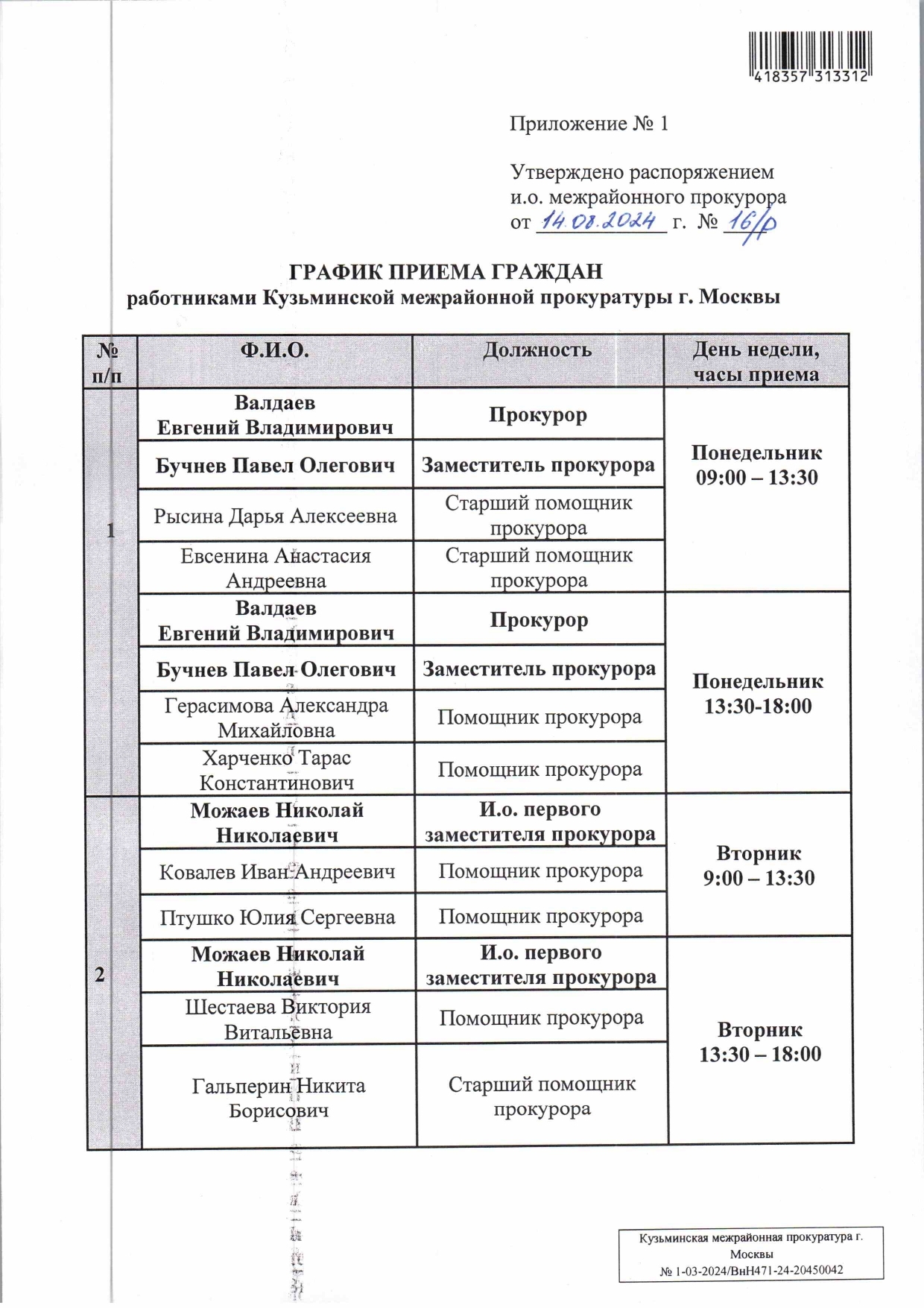 418357 313312

Приложение № 1

Утверждено распоряжением
и.о. межрайонного прокурора
от 14.08.2024 г. № 16/р

ГРАФИК ПРИЕМА ГРАЖДАН
работниками Кузьминской межрайонной прокуратуры г. Москвы

| № п/п | Ф.И.О. | Должность | День недели, часы приема |
|---|---|---|---|
| 1 | Валдаев Евгений Владимирович | Прокурор | Понедельник 09:00 – 13:30 |
| | Бучнев Павел Олегович | Заместитель прокурора | |
| | Рысина Дарья Алексеевна | Старший помощник прокурора | |
| | Евсенина Анастасия Андреевна | Старший помощник прокурора | |
| | Валдаев Евгений Владимирович | Прокурор | Понедельник 13:30-18:00 |
| | Бучнев Павел Олегович | Заместитель прокурора | |
| | Герасимова Александра Михайловна | Помощник прокурора | |
| | Харченко Тарас Константинович | Помощник прокурора | |
| 2 | Можаев Николай Николаевич | И.о. первого заместителя прокурора | Вторник 9:00 – 13:30 |
| | Ковалев Иван Андреевич | Помощник прокурора | |
| | Птушко Юлия Сергеевна | Помощник прокурора | |
| | Можаев Николай Николаевич | И.о. первого заместителя прокурора | Вторник 13:30 – 18:00 |
| | Шестаева Виктория Витальевна | Помощник прокурора | |
| | Гальперин Никита Борисович | Старший помощник прокурора | |

Кузьминская межрайонная прокуратура г. Москвы
№ 1-03-2024/ВнН471-24-20450042